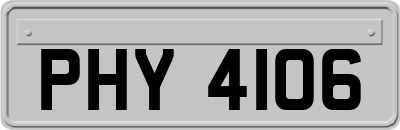 PHY 4106